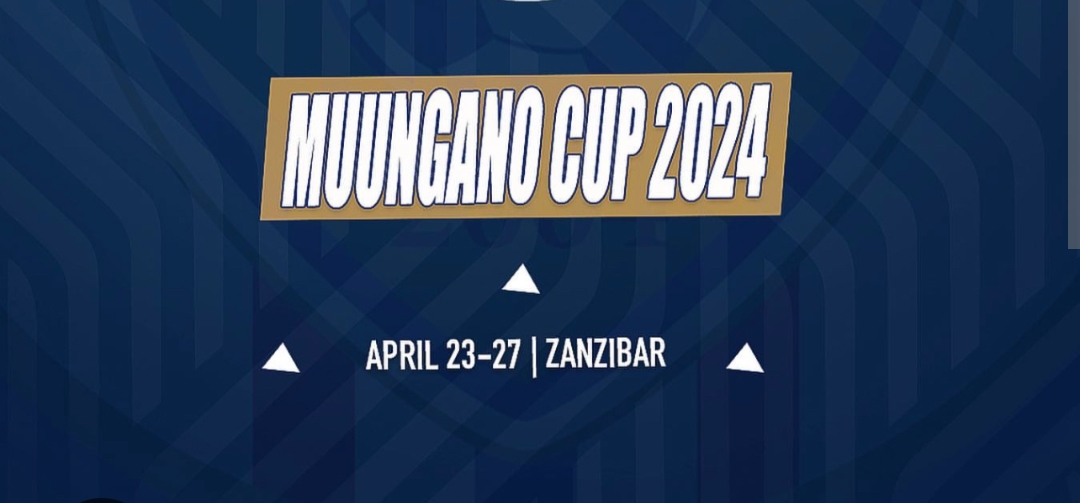 MUUNGANO CUP 2024

APRIL 23-27 | ZANZIBAR